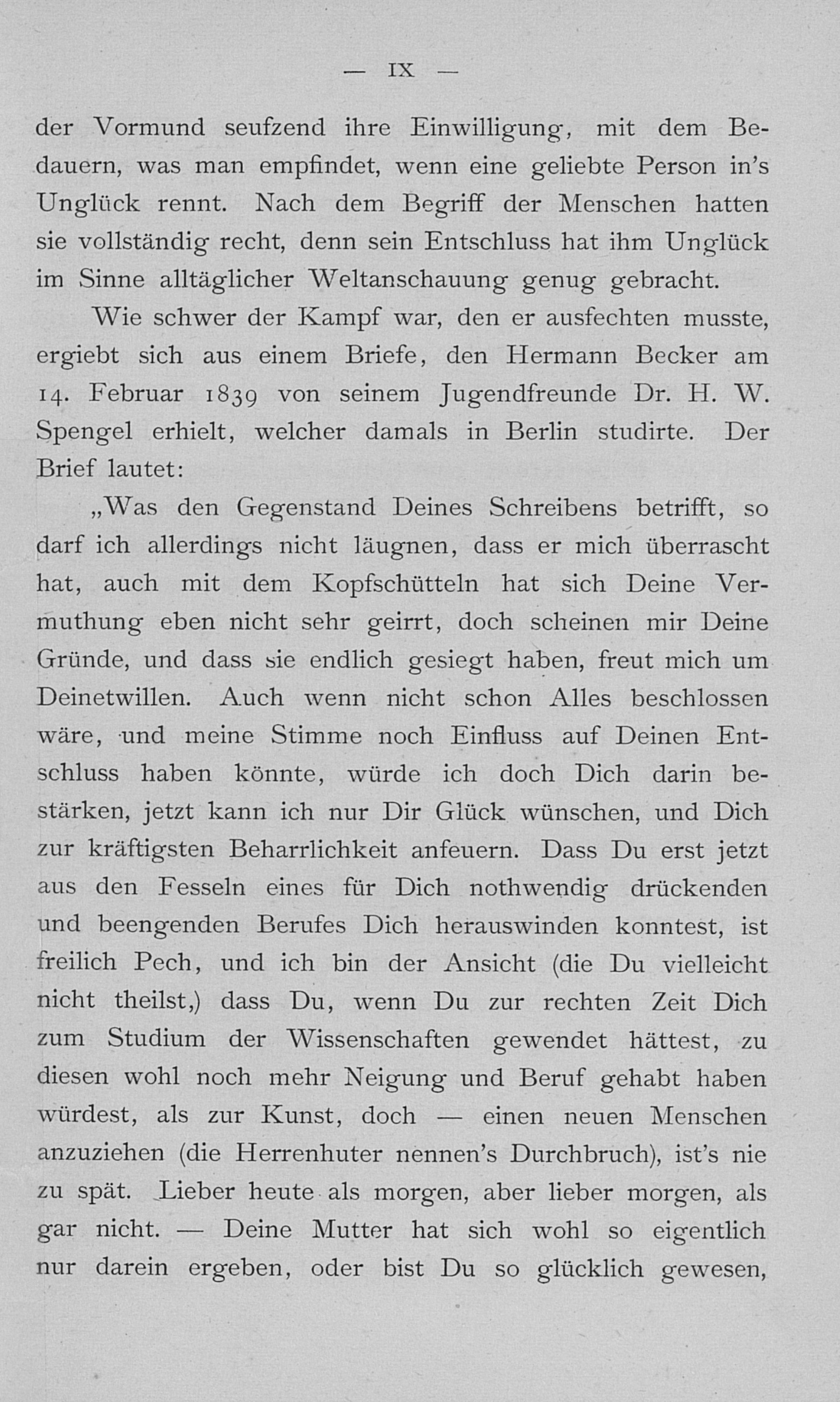 — IX —

der Vormund seufzend ihre Einwilligung, mit dem Bedauern, was man empfindet, wenn eine geliebte Person in's Unglück rennt. Nach dem Begriff der Menschen hatten sie vollständig recht, denn sein Entschluss hat ihm Unglück im Sinne alltäglicher Weltanschauung genug gebracht.

Wie schwer der Kampf war, den er ausfechten musste, ergiebt sich aus einem Briefe, den Hermann Becker am 14. Februar 1839 von seinem Jugendfreunde Dr. H. W. Spengel erhielt, welcher damals in Berlin studirte. Der Brief lautet:

„Was den Gegenstand Deines Schreibens betrifft, so darf ich allerdings nicht läugnen, dass er mich überrascht hat, auch mit dem Kopfschütteln hat sich Deine Vermuthung eben nicht sehr geirrt, doch scheinen mir Deine Gründe, und dass sie endlich gesiegt haben, freut mich um Deinetwillen. Auch wenn nicht schon Alles beschlossen wäre, und meine Stimme noch Einfluss auf Deinen Entschluss haben könnte, würde ich doch Dich darin bestärken, jetzt kann ich nur Dir Glück wünschen, und Dich zur kräftigsten Beharrlichkeit anfeuern. Dass Du erst jetzt aus den Fesseln eines für Dich nothwendig drückenden und beengenden Berufes Dich herauswinden konntest, ist freilich Pech, und ich bin der Ansicht (die Du vielleicht nicht theilst,) dass Du, wenn Du zur rechten Zeit Dich zum Studium der Wissenschaften gewendet hättest, zu diesen wohl noch mehr Neigung und Beruf gehabt haben würdest, als zur Kunst, doch — einen neuen Menschen anzuziehen (die Herrenhuter nennen's Durchbruch), ist's nie zu spät. Lieber heute als morgen, aber lieber morgen, als gar nicht. — Deine Mutter hat sich wohl so eigentlich nur darein ergeben, oder bist Du so glücklich gewesen,